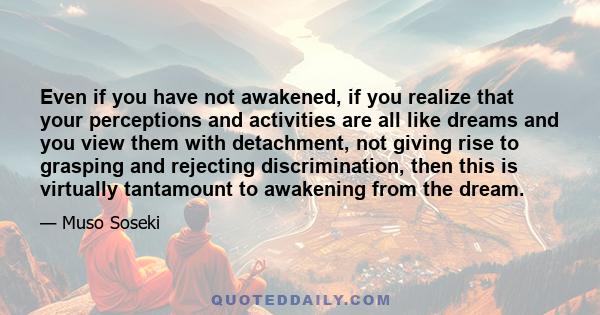 Even if you have not awakened, if you realize that your perceptions and activities are all like dreams and you view them with detachment, not giving rise to grasping and rejecting discrimination, then this is virtually tantamount to awakening from the dream.

— Muso Soseki

QUOTEDDAILY.COM